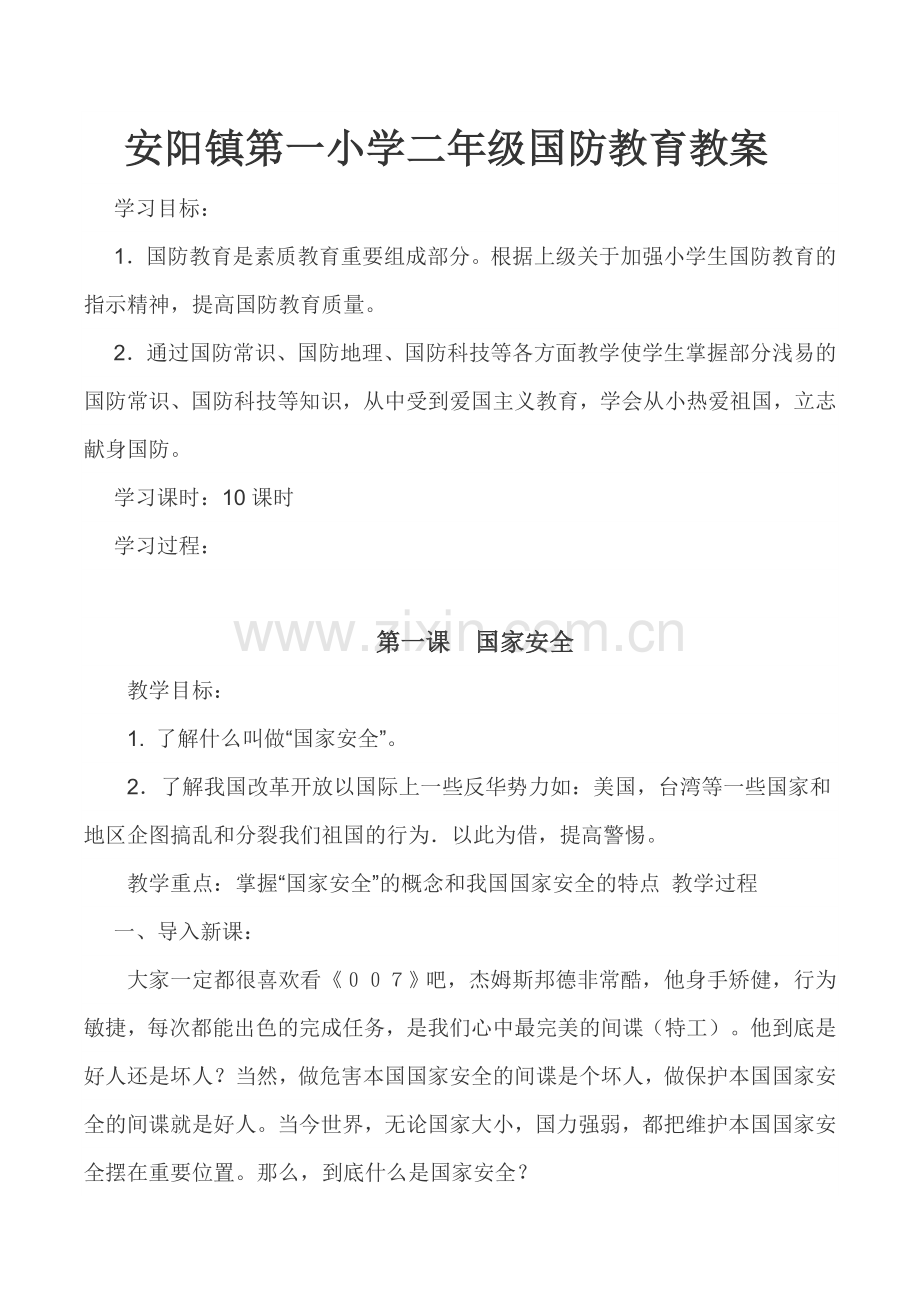 安阳镇第一小学二年级国防教育教案

学习目标：

1．国防教育是素质教育重要组成部分。根据上级关于加强小学生国防教育的指示精神，提高国防教育质量。

2．通过国防常识、国防地理、国防科技等各方面教学使学生掌握部分浅易的国防常识、国防科技等知识，从中受到爱国主义教育，学会从小热爱祖国，立志献身国防。

学习课时：10课时

学习过程：

第一课 国家安全

教学目标：

1. 了解什么叫做“国家安全”。

2．了解我国改革开放以国际上一些反华势力如：美国，台湾等一些国家和地区企图搞乱和分裂我们祖国的行为．以此为借，提高警惕。

教学重点：掌握“国家安全”的概念和我国国家安全的特点 教学过程

一、导入新课：

大家一定都很喜欢看《００７》吧，杰姆斯邦德非常酷，他身手矫健，行为敏捷，每次都能出色的完成任务，是我们心中最完美的间谍（特工）。他到底是好人还是坏人？当然，做危害本国国家安全的间谍是个坏人，做保护本国国家安全的间谍就是好人。当今世界，无论国家大小，国力强弱，都把维护本国国家安全摆在重要位置。那么，到底什么是国家安全？

www.zixin.com.cn